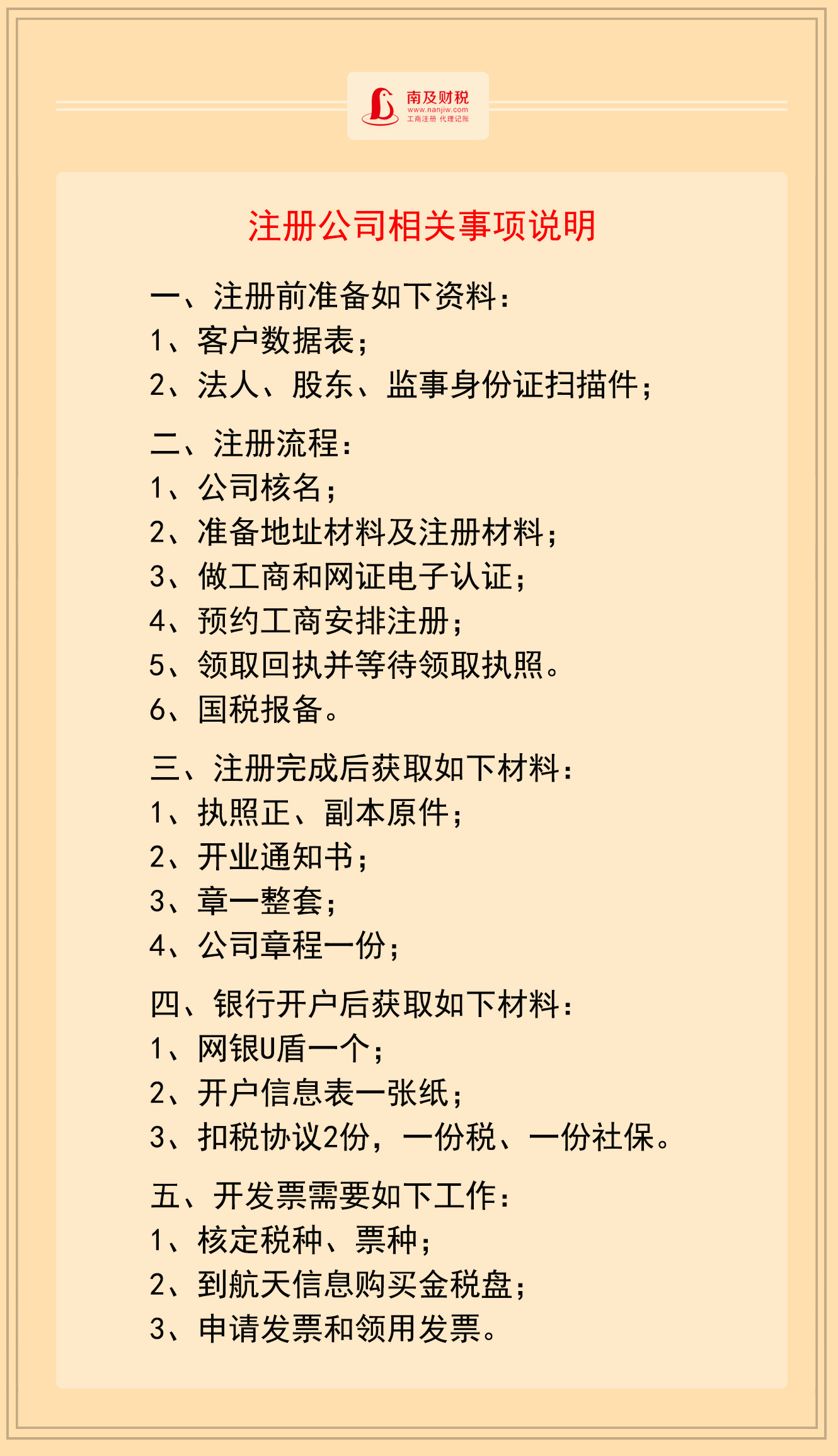 南及财税
www.nanjiw.com
工商注册 代理记账

注册公司相关事项说明

一、注册前准备如下资料：
1、客户数据表；
2、法人、股东、监事身份证扫描件；

二、注册流程：
1、公司核名；
2、准备地址材料及注册材料；
3、做工商和网证电子认证；
4、预约工商安排注册；
5、领取回执并等待领取执照。
6、国税报备。

三、注册完成后获取如下材料：
1、执照正、副本原件；
2、开业通知书；
3、章一整套；
4、公司章程一份；

四、银行开户后获取如下材料：
1、网银U盾一个；
2、开户信息表一张纸；
3、扣税协议2份，一份税、一份社保。

五、开发票需要如下工作：
1、核定税种、票种；
2、到航天信息购买金税盘；
3、申请发票和领用发票。